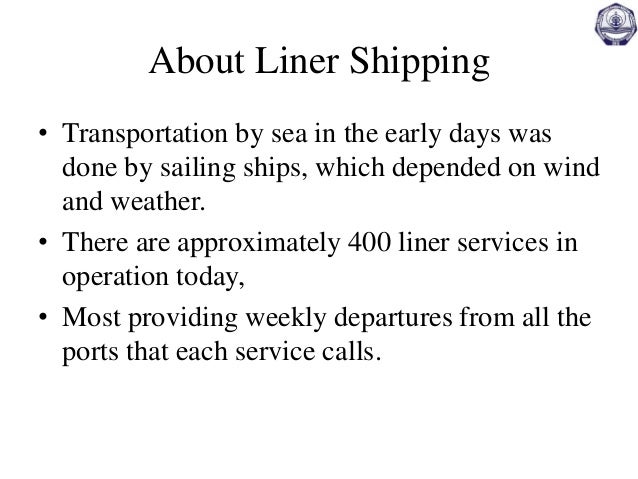 About Liner Shipping

• Transportation by sea in the early days was done by sailing ships, which depended on wind and weather.

• There are approximately 400 liner services in operation today,

• Most providing weekly departures from all the ports that each service calls.